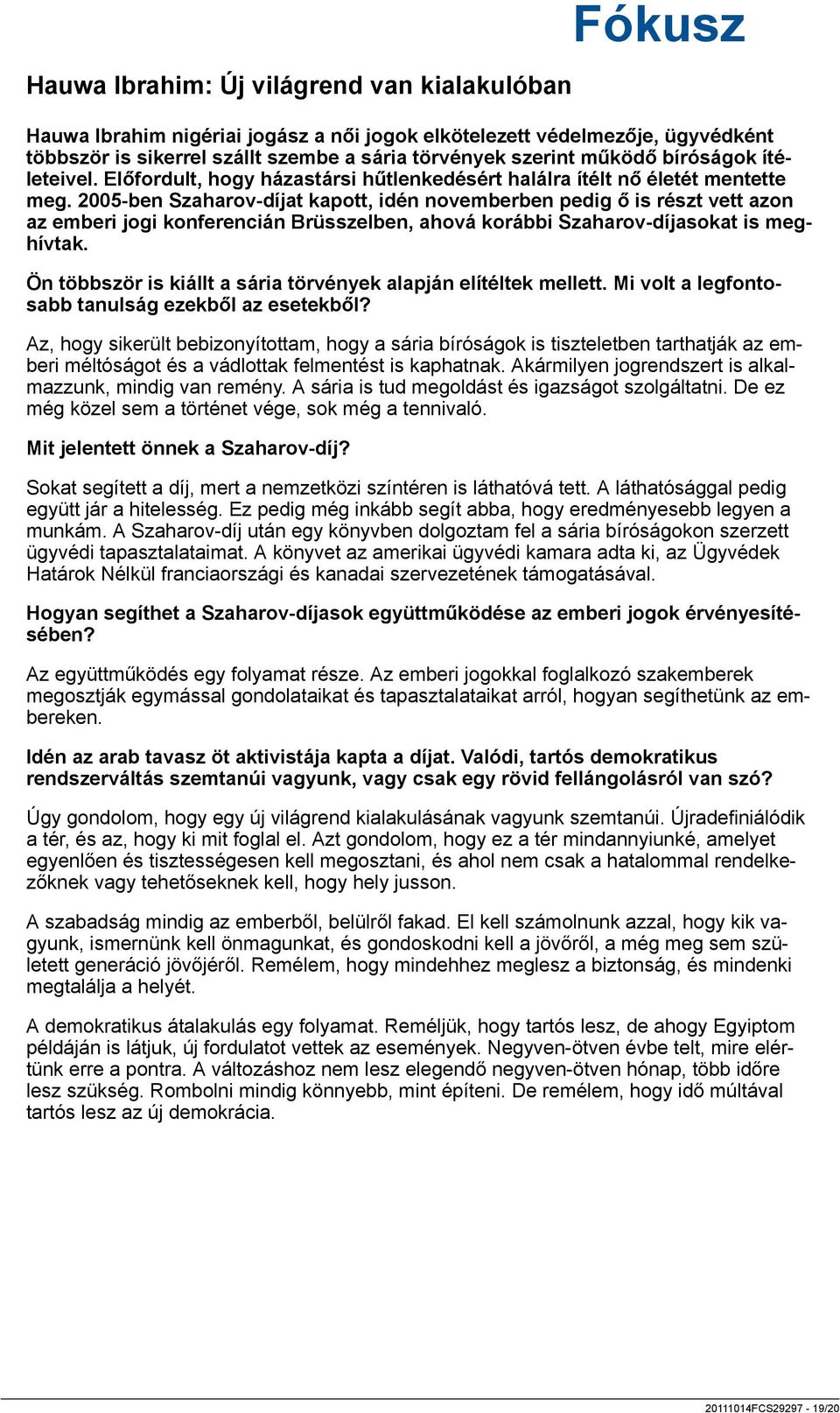 Fókusz

Hauwa Ibrahim: Új világrend van kialakulóban

Hauwa Ibrahim nigériai jogász a női jogok elkötelezett védelmezője, ügyvédként többször is sikerrel szállt szembe a sária törvények szerint működő bíróságok ítéleteivel. Előfordult, hogy házastársi hűtlenkedésért halálra ítélt nő életét mentette meg. 2005-ben Szaharov-díjat kapott, idén novemberben pedig ő is részt vett azon az emberi jogi konferencián Brüsszelben, ahová korábbi Szaharov-díjasokat is meghívtak.

Ön többször is kiállt a sária törvények alapján elítéltek mellett. Mi volt a legfontosabb tanulság ezekből az esetekből?

Az, hogy sikerült bebizonyítottam, hogy a sária bíróságok is tiszteletben tarthatják az emberi méltóságot és a vádlottak felmentést is kaphatnak. Akármilyen jogrendszert is alkalmazzunk, mindig van remény. A sária is tud megoldást és igazságot szolgáltatni. De ez még közel sem a történet vége, sok még a tennivaló.

Mit jelentett önnek a Szaharov-díj?

Sokat segített a díj, mert a nemzetközi színtéren is láthatóvá tett. A láthatósággal pedig együtt jár a hitelesség. Ez pedig még inkább segít abba, hogy eredményesebb legyen a munkám. A Szaharov-díj után egy könyvben dolgoztam fel a sária bíróságokon szerzett ügyvédi tapasztalataimat. A könyvet az amerikai ügyvédi kamara adta ki, az Ügyvédek Határok Nélkül franciaországi és kanadai szervezetének támogatásával.

Hogyan segíthet a Szaharov-díjasok együttműködése az emberi jogok érvényesítésében?

Az együttműködés egy folyamat része. Az emberi jogokkal foglalkozó szakemberek megosztják egymással gondolataikat és tapasztalataikat arról, hogyan segíthetünk az embereken.

Idén az arab tavasz öt aktivistája kapta a díjat. Valódi, tartós demokratikus rendszerváltás szemtanúi vagyunk, vagy csak egy rövid fellángolásról van szó?

Úgy gondolom, hogy egy új világrend kialakulásának vagyunk szemtanúi. Újradefiniálódik a tér, és az, hogy ki mit foglal el. Azt gondolom, hogy ez a tér mindannyiunké, amelyet egyenlően és tisztességesen kell megosztani, és ahol nem csak a hatalommal rendelkezőknek vagy tehetőseknek kell, hogy hely jusson.

A szabadság mindig az emberből, belülről fakad. El kell számolnunk azzal, hogy kik vagyunk, ismernünk kell önmagunkat, és gondoskodni kell a jövőről, a még meg sem született generáció jövőjéről. Remélem, hogy mindehhez meglesz a biztonság, és mindenki megtalálja a helyét.

A demokratikus átalakulás egy folyamat. Reméljük, hogy tartós lesz, de ahogy Egyiptom példáján is látjuk, új fordulatot vettek az események. Negyven-ötven évbe telt, mire elértünk erre a pontra. A változáshoz nem lesz elegendő negyven-ötven hónap, több időre lesz szükség. Rombolni mindig könnyebb, mint építeni. De remélem, hogy idő múltával tartós lesz az új demokrácia.

20111014FCS29297 - 19/20